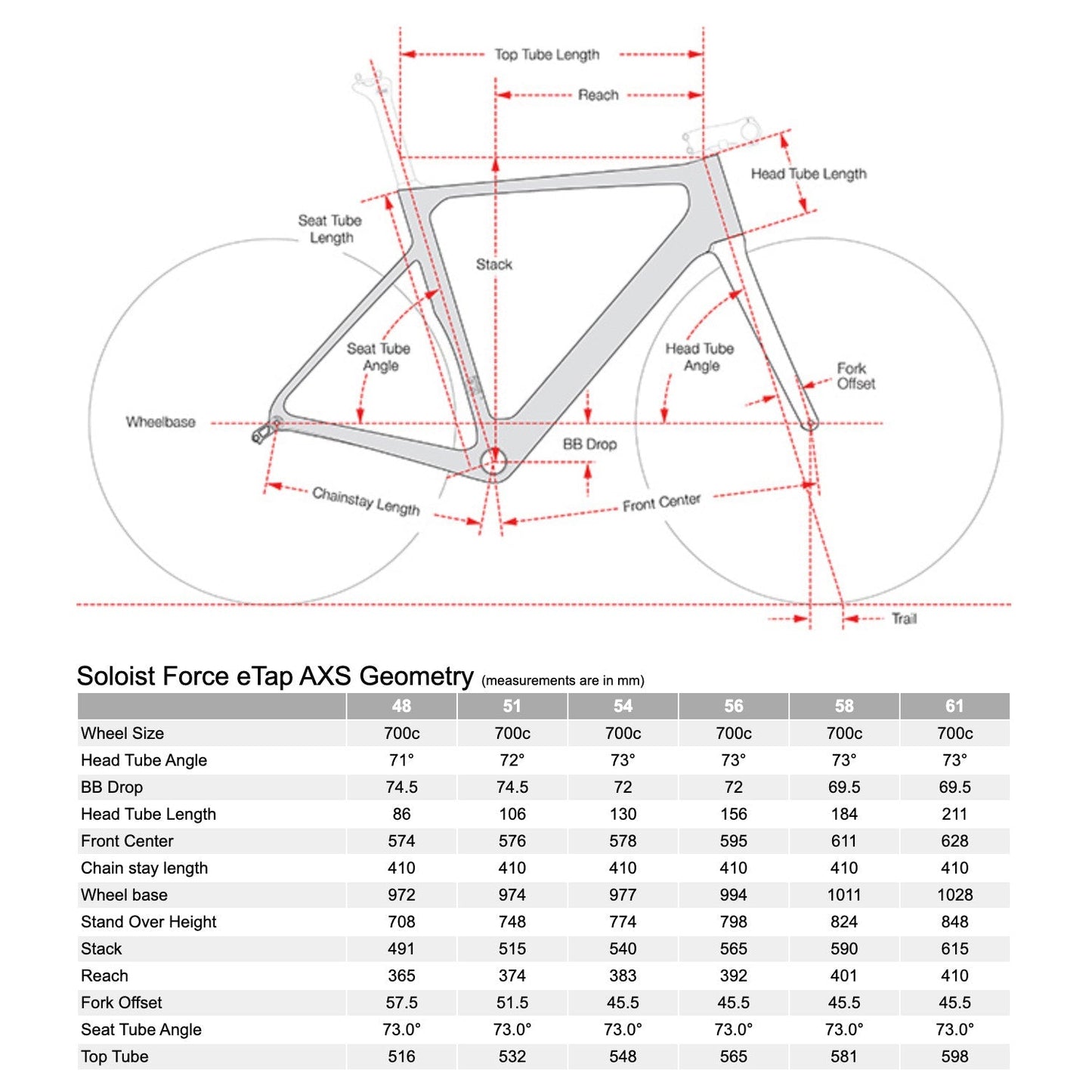 Top Tube Length
Reach
Head Tube Length
Seat Tube Length
Stack
Seat Tube Angle
Head Tube Angle
Fork Offset
Wheelbase
BB Drop
Chainstay Length
Front Center
Trail

Soloist Force eTap AXS Geometry (measurements are in mm)

| | 48 | 51 | 54 | 56 | 58 | 61 |
|---|---|---|---|---|---|---|
| Wheel Size | 700c | 700c | 700c | 700c | 700c | 700c |
| Head Tube Angle | 71° | 72° | 73° | 73° | 73° | 73° |
| BB Drop | 74.5 | 74.5 | 72 | 72 | 69.5 | 69.5 |
| Head Tube Length | 86 | 106 | 130 | 156 | 184 | 211 |
| Front Center | 574 | 576 | 578 | 595 | 611 | 628 |
| Chain stay length | 410 | 410 | 410 | 410 | 410 | 410 |
| Wheel base | 972 | 974 | 977 | 994 | 1011 | 1028 |
| Stand Over Height | 708 | 748 | 774 | 798 | 824 | 848 |
| Stack | 491 | 515 | 540 | 565 | 590 | 615 |
| Reach | 365 | 374 | 383 | 392 | 401 | 410 |
| Fork Offset | 57.5 | 51.5 | 45.5 | 45.5 | 45.5 | 45.5 |
| Seat Tube Angle | 73.0° | 73.0° | 73.0° | 73.0° | 73.0° | 73.0° |
| Top Tube | 516 | 532 | 548 | 565 | 581 | 598 |